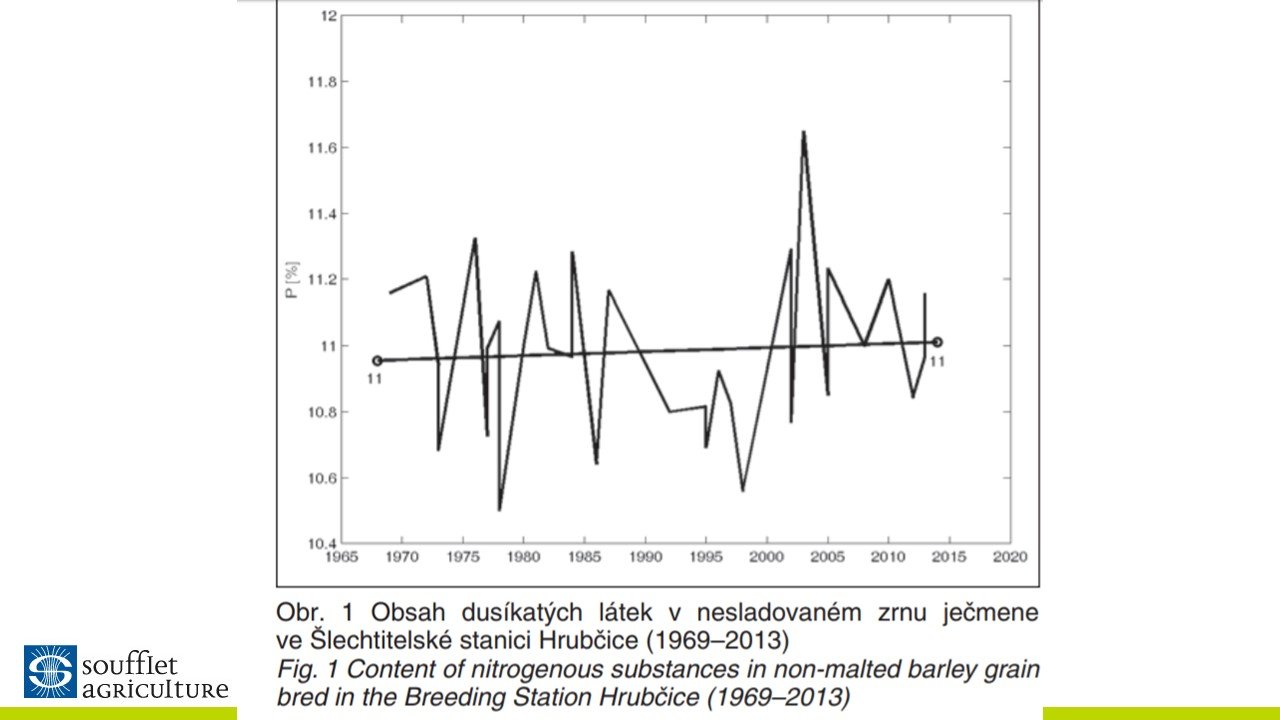 12

11.8

11.6

11.4

11.2

11

10.8

10.6

10.4

P [%]

11

11

1965 1970 1975 1980 1985 1990 1995 2000 2005 2010 2015 2020

Obr. 1 Obsah dusíkatých látek v nesladovaném zrnu ječmene ve Šlechtitelské stanici Hrubčice (1969–2013)

Fig. 1 Content of nitrogenous substances in non-malted barley grain bred in the Breeding Station Hrubčice (1969–2013)

soufflet
agriculture